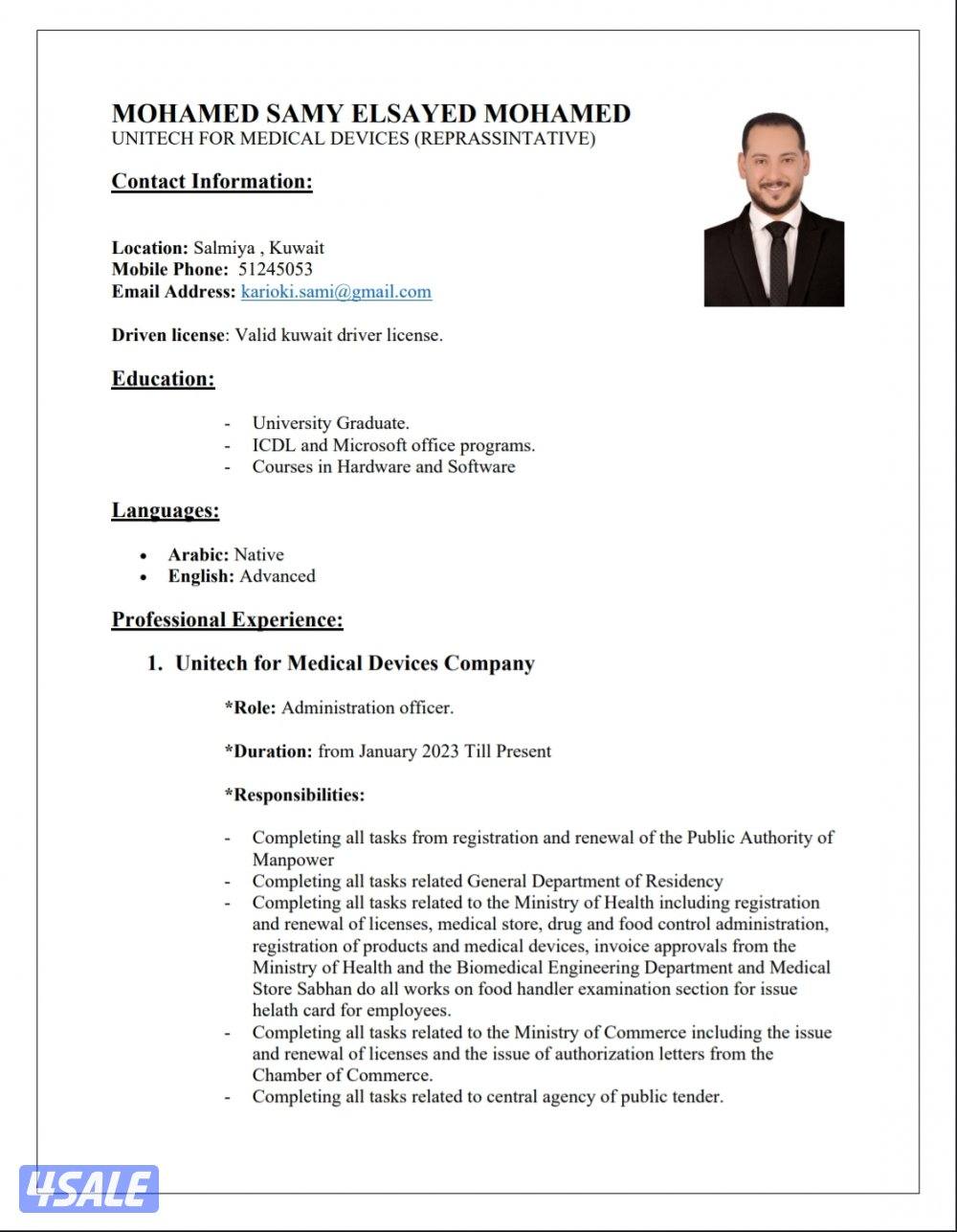 MOHAMED SAMY ELSAYED MOHAMED
UNITECH FOR MEDICAL DEVICES (REPRASSINTATIVE)

Contact Information:

Location: Salmiya , Kuwait
Mobile Phone: 51245053
Email Address: karioki.sami@gmail.com

Driven license: Valid kuwait driver license.

Education:

- University Graduate.
- ICDL and Microsoft office programs.
- Courses in Hardware and Software

Languages:

• Arabic: Native
• English: Advanced

Professional Experience:

1. Unitech for Medical Devices Company

*Role: Administration officer.

*Duration: from January 2023 Till Present

*Responsibilities:

- Completing all tasks from registration and renewal of the Public Authority of Manpower
- Completing all tasks related General Department of Residency
- Completing all tasks related to the Ministry of Health including registration and renewal of licenses, medical store, drug and food control administration, registration of products and medical devices, invoice approvals from the Ministry of Health and the Biomedical Engineering Department and Medical Store Sabhan do all works on food handler examination section for issue helath card for employees.
- Completing all tasks related to the Ministry of Commerce including the issue and renewal of licenses and the issue of authorization letters from the Chamber of Commerce.
- Completing all tasks related to central agency of public tender.

4SALE